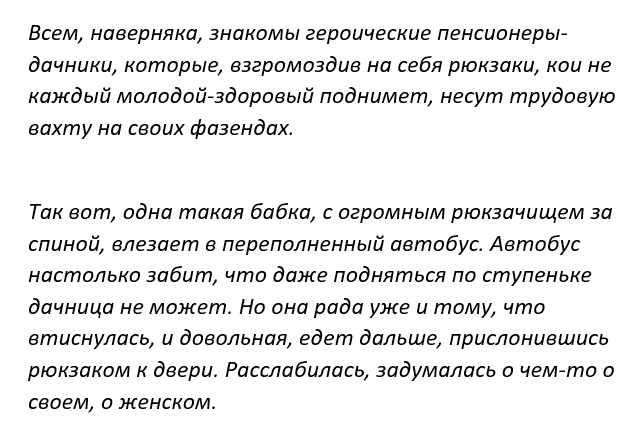 Всем, наверняка, знакомы героические пенсионеры-дачники, которые, взгромоздив на себя рюкзаки, кои не каждый молодой-здоровый поднимет, несут трудовую вахту на своих фазендах.

Так вот, одна такая бабка, с огромным рюкзачищем за спиной, влезает в переполненный автобус. Автобус настолько забит, что даже подняться по ступеньке дачница не может. Но она рада уже и тому, что втиснулась, и довольная, едет дальше, прислонившись рюкзаком к двери. Расслабилась, задумалась о чем-то о своем, о женском.